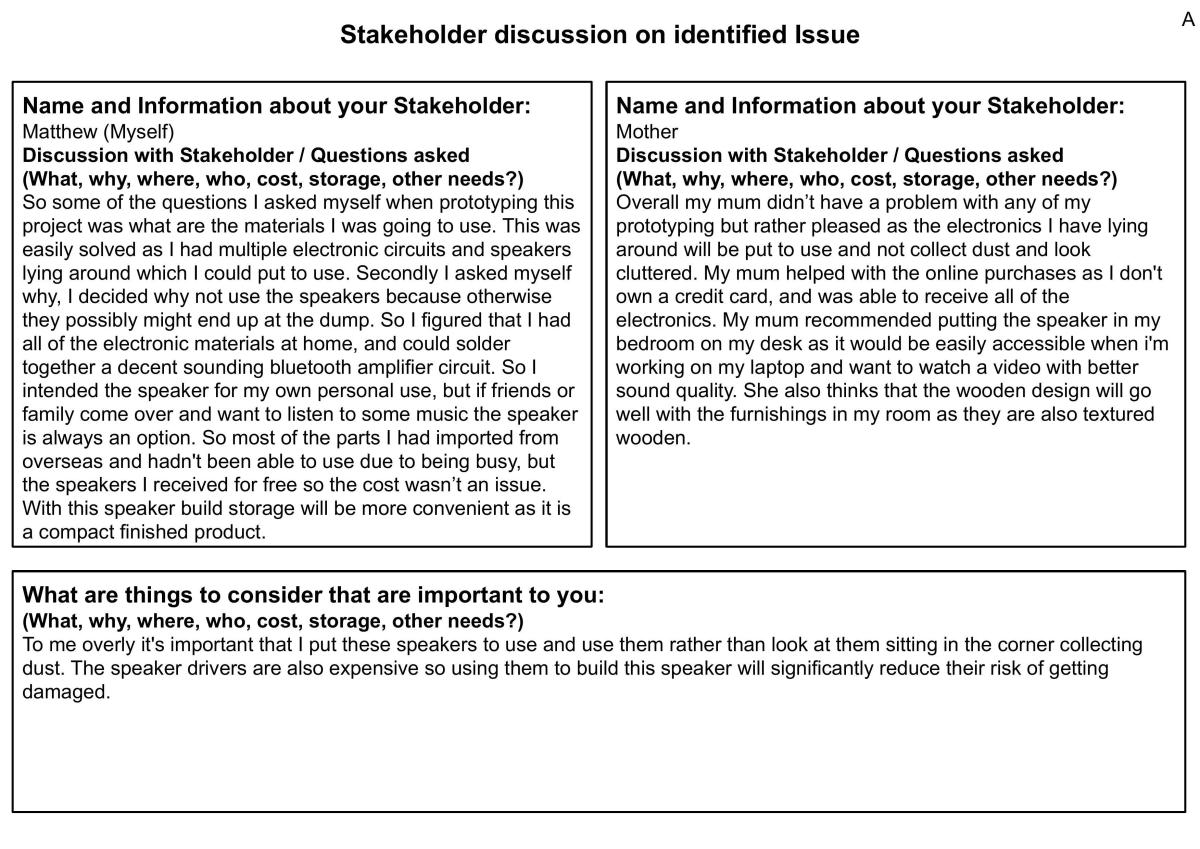 A

Stakeholder discussion on identified Issue

Name and Information about your Stakeholder:
Matthew (Myself)
Discussion with Stakeholder / Questions asked
(What, why, where, who, cost, storage, other needs?)
So some of the questions I asked myself when prototyping this project was what are the materials I was going to use. This was easily solved as I had multiple electronic circuits and speakers lying around which I could put to use. Secondly I asked myself why, I decided why not use the speakers because otherwise they possibly might end up at the dump. So I figured that I had all of the electronic materials at home, and could solder together a decent sounding bluetooth amplifier circuit. So I intended the speaker for my own personal use, but if friends or family come over and want to listen to some music the speaker is always an option. So most of the parts I had imported from overseas and hadn't been able to use due to being busy, but the speakers I received for free so the cost wasn't an issue. With this speaker build storage will be more convenient as it is a compact finished product.

Name and Information about your Stakeholder:
Mother
Discussion with Stakeholder / Questions asked
(What, why, where, who, cost, storage, other needs?)
Overall my mum didn't have a problem with any of my prototyping but rather pleased as the electronics I have lying around will be put to use and not collect dust and look cluttered. My mum helped with the online purchases as I don't own a credit card, and was able to receive all of the electronics. My mum recommended putting the speaker in my bedroom on my desk as it would be easily accessible when i'm working on my laptop and want to watch a video with better sound quality. She also thinks that the wooden design will go well with the furnishings in my room as they are also textured wooden.

What are things to consider that are important to you:
(What, why, where, who, cost, storage, other needs?)
To me overly it's important that I put these speakers to use and use them rather than look at them sitting in the corner collecting dust. The speaker drivers are also expensive so using them to build this speaker will significantly reduce their risk of getting damaged.